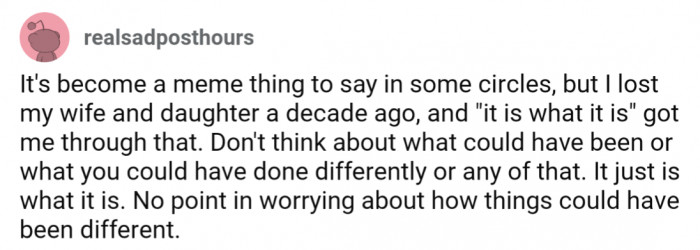 realsadposthours

It's become a meme thing to say in some circles, but I lost my wife and daughter a decade ago, and "it is what it is" got me through that. Don't think about what could have been or what you could have done differently or any of that. It just is what it is. No point in worrying about how things could have been different.